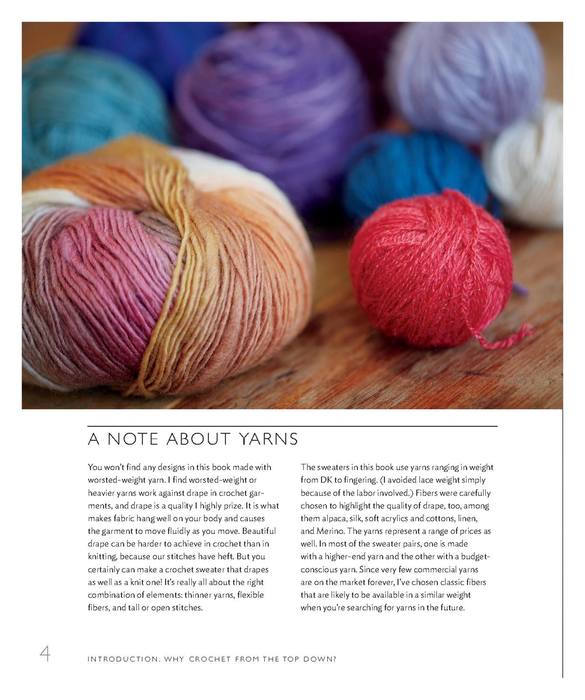 A NOTE ABOUT YARNS

You won't find any designs in this book made with worsted-weight yarn. I find worsted-weight or heavier yarns work against drape in crochet garments, and drape is a quality I highly prize. It is what makes fabric hang well on your body and causes the garment to move fluidly as you move. Beautiful drape can be harder to achieve in crochet than in knitting, because our stitches have heft. But you certainly can make a crochet sweater that drapes as well as a knit one! It's really all about the right combination of elements: thinner yarns, flexible fibers, and tall or open stitches.

The sweaters in this book use yarns ranging in weight from DK to fingering. (I avoided lace weight simply because of the labor involved.) Fibers were carefully chosen to highlight the quality of drape, too, among them alpaca, silk, soft acrylics and cottons, linen, and Merino. The yarns represent a range of prices as well. In most of the sweater pairs, one is made with a higher-end yarn and the other with a budget-conscious yarn. Since very few commercial yarns are on the market forever, I've chosen classic fibers that are likely to be available in a similar weight when you're searching for yarns in the future.

4 INTRODUCTION: WHY CROCHET FROM THE TOP DOWN?